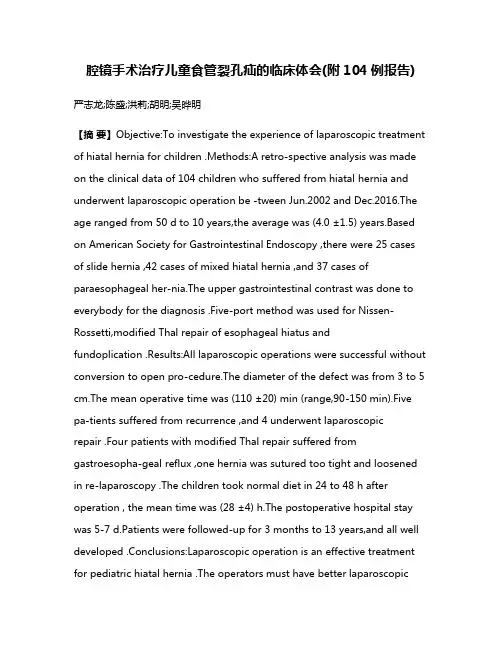 腔镜手术治疗儿童食管裂孔疝的临床体会(附 104 例报告)

严志龙;陈盛;洪莉;胡明;吴晔明

【摘 要】Objective:To investigate the experience of laparoscopic treatment of hiatal hernia for children .Methods:A retro-spective analysis was made on the clinical data of 104 children who suffered from hiatal hernia and underwent laparoscopic operation be -tween Jun.2002 and Dec.2016.The age ranged from 50 d to 10 years,the average was (4.0 ±1.5) years.Based on American Society for Gastrointestinal Endoscopy ,there were 25 cases of slide hernia ,42 cases of mixed hiatal hernia ,and 37 cases of paraesophageal her-nia.The upper gastrointestinal contrast was done to everybody for the diagnosis .Five-port method was used for Nissen-Rossetti,modified Thal repair of esophageal hiatus and fundoplication .Results:All laparoscopic operations were successful without conversion to open pro-cedure.The diameter of the defect was from 3 to 5 cm.The mean operative time was (110 ±20) min (range,90-150 min).Five pa-tients suffered from recurrence ,and 4 underwent laparoscopic repair .Four patients with modified Thal repair suffered from gastroesopha-geal reflux ,one hernia was sutured too tight and loosened in re-laparoscopy .The children took normal diet in 24 to 48 h after operation , the mean time was (28 ±4) h.The postoperative hospital stay was 5-7 d.Patients were followed-up for 3 months to 13 years,and all well developed .Conclusions:Laparoscopic operation is an effective treatment for pediatric hiatal hernia .The operators must have better laparoscopic